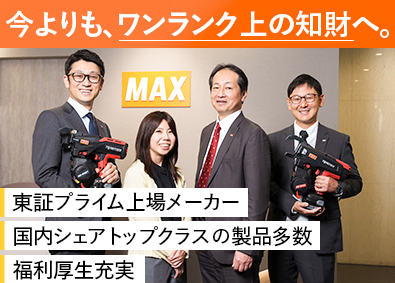 今よりも、ワンランク上の知財へ。

MAX

東証プライム上場メーカー

国内シェアトップクラスの製品多数

福利厚生充実